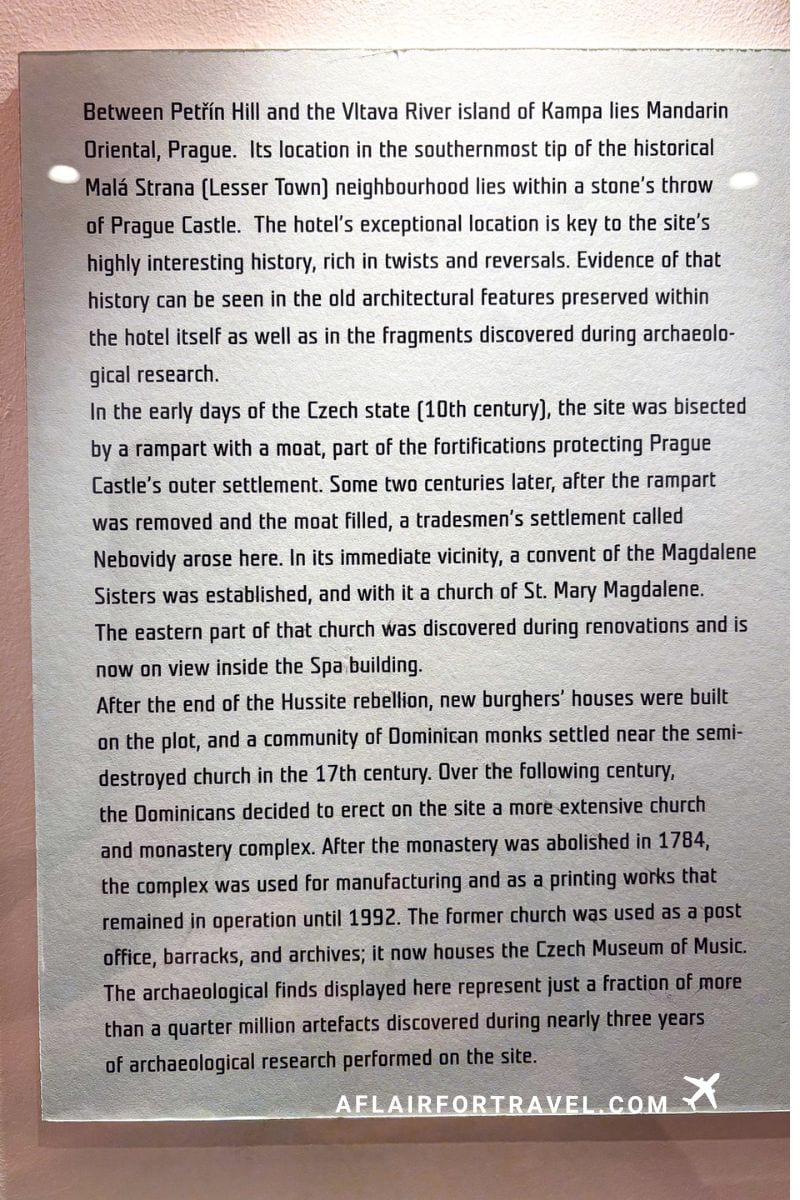 Between Petřín Hill and the Vltava River island of Kampa lies Mandarin Oriental, Prague. Its location in the southernmost tip of the historical Malá Strana (Lesser Town) neighbourhood lies within a stone's throw of Prague Castle. The hotel's exceptional location is key to the site's highly interesting history, rich in twists and reversals. Evidence of that history can be seen in the old architectural features preserved within the hotel itself as well as in the fragments discovered during archaeological research.
In the early days of the Czech state (10th century), the site was bisected by a rampart with a moat, part of the fortifications protecting Prague Castle's outer settlement. Some two centuries later, after the rampart was removed and the moat filled, a tradesmen's settlement called Nebovidy arose here. In its immediate vicinity, a convent of the Magdalene Sisters was established, and with it a church of St. Mary Magdalene. The eastern part of that church was discovered during renovations and is now on view inside the Spa building.
After the end of the Hussite rebellion, new burghers' houses were built on the plot, and a community of Dominican monks settled near the semi-destroyed church in the 17th century. Over the following century, the Dominicans decided to erect on the site a more extensive church and monastery complex. After the monastery was abolished in 1784, the complex was used for manufacturing and as a printing works that remained in operation until 1992. The former church was used as a post office, barracks, and archives; it now houses the Czech Museum of Music. The archaeological finds displayed here represent just a fraction of more than a quarter million artefacts discovered during nearly three years of archaeological research performed on the site.

AFLAIRFORTRAVEL.COM